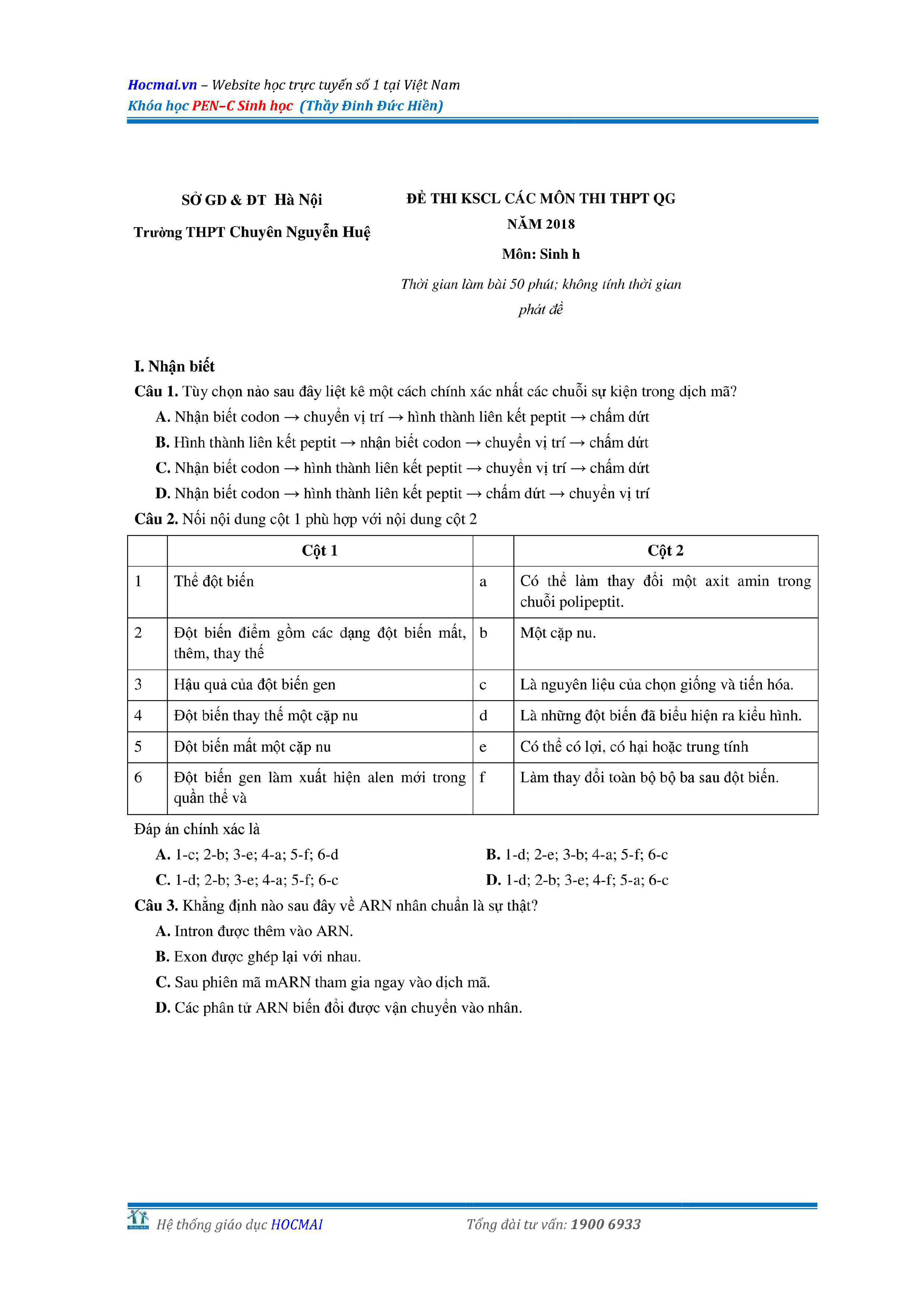 Hocmai.vn – Website học trực tuyến số 1 tại Việt Nam
Khóa học PEN–C Sinh học (Thầy Đinh Đức Hiền)

SỞ GD & ĐT Hà Nội

Trường THPT Chuyên Nguyễn Huệ

ĐỀ THI KSCL CÁC MÔN THI THPT QG
NĂM 2018
Môn: Sinh h
Thời gian làm bài 50 phút; không tính thời gian phát đề

I. Nhận biết

Câu 1. Tùy chọn nào sau đây liệt kê một cách chính xác nhất các chuỗi sự kiện trong dịch mã?

A. Nhận biết codon → chuyển vị trí → hình thành liên kết peptit → chấm dứt

B. Hình thành liên kết peptit → nhận biết codon → chuyển vị trí → chấm dứt

C. Nhận biết codon → hình thành liên kết peptit → chuyển vị trí → chấm dứt

D. Nhận biết codon → hình thành liên kết peptit → chấm dứt → chuyển vị trí

Câu 2. Nối nội dung cột 1 phù hợp với nội dung cột 2

| | Cột 1 | | Cột 2 |
|---|---|---|---|
| 1 | Thể đột biến | a | Có thể làm thay đổi một axit amin trong chuỗi polipeptit. |
| 2 | Đột biến điểm gồm các dạng đột biến mất, thêm, thay thế | b | Một cặp nu. |
| 3 | Hậu quả của đột biến gen | c | Là nguyên liệu của chọn giống và tiến hóa. |
| 4 | Đột biến thay thế một cặp nu | d | Là những đột biến đã biểu hiện ra kiểu hình. |
| 5 | Đột biến mất một cặp nu | e | Có thể có lợi, có hại hoặc trung tính |
| 6 | Đột biến gen làm xuất hiện alen mới trong quần thể và | f | Làm thay đổi toàn bộ bộ ba sau đột biến. |

Đáp án chính xác là

A. 1-c; 2-b; 3-e; 4-a; 5-f; 6-d

B. 1-d; 2-e; 3-b; 4-a; 5-f; 6-c

C. 1-d; 2-b; 3-e; 4-a; 5-f; 6-c

D. 1-d; 2-b; 3-e; 4-f; 5-a; 6-c

Câu 3. Khẳng định nào sau đây về ARN nhân chuẩn là sự thật?

A. Intron được thêm vào ARN.

B. Exon được ghép lại với nhau.

C. Sau phiên mã mARN tham gia ngay vào dịch mã.

D. Các phân tử ARN biến đổi được vận chuyển vào nhân.

Hệ thống giáo dục HOCMAI
Tổng đài tư vấn: 1900 6933